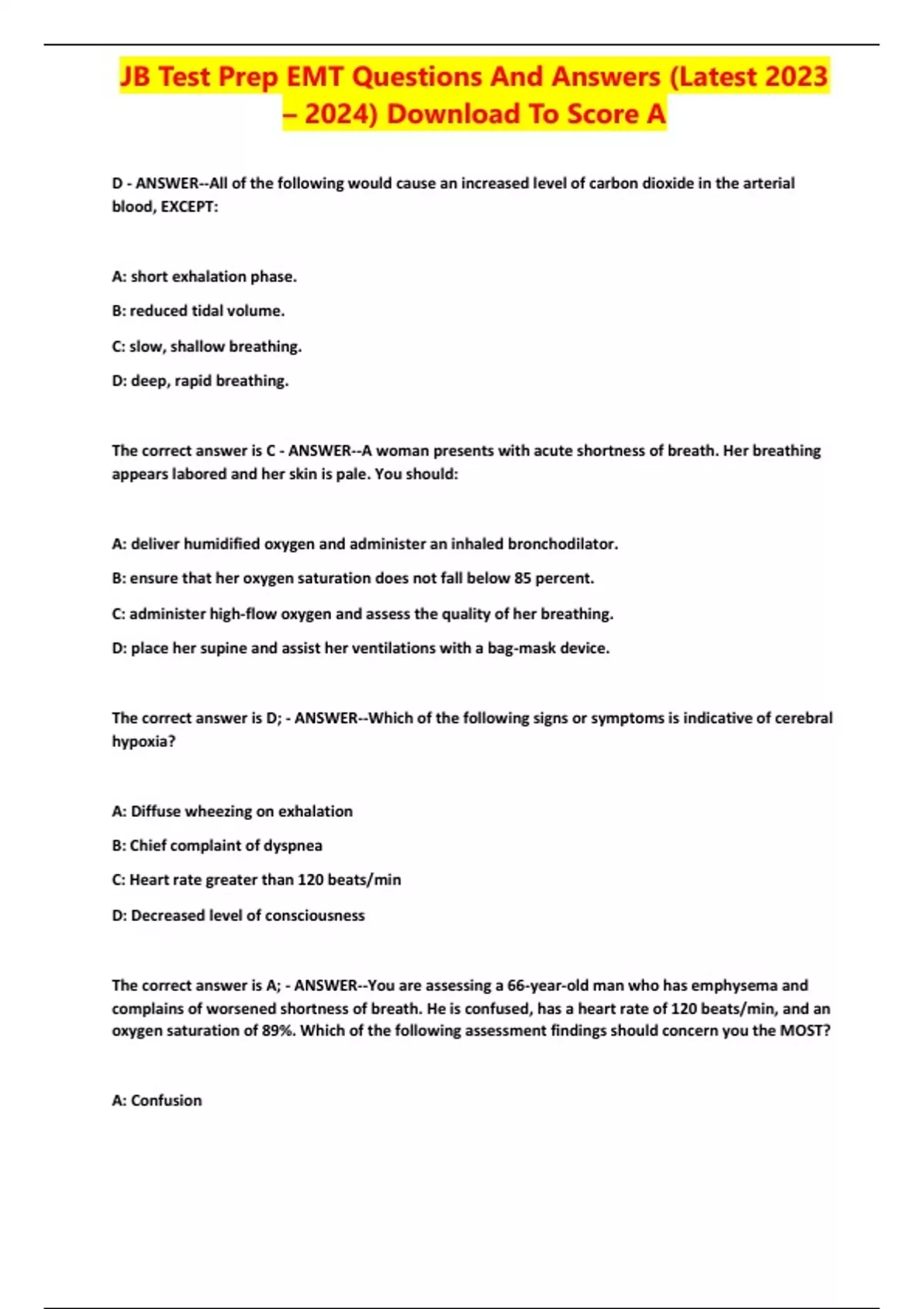 JB Test Prep EMT Questions And Answers (Latest 2023 – 2024) Download To Score A

D - ANSWER--All of the following would cause an increased level of carbon dioxide in the arterial blood, EXCEPT:

A: short exhalation phase.

B: reduced tidal volume.

C: slow, shallow breathing.

D: deep, rapid breathing.

The correct answer is C - ANSWER--A woman presents with acute shortness of breath. Her breathing appears labored and her skin is pale. You should:

A: deliver humidified oxygen and administer an inhaled bronchodilator.

B: ensure that her oxygen saturation does not fall below 85 percent.

C: administer high-flow oxygen and assess the quality of her breathing.

D: place her supine and assist her ventilations with a bag-mask device.

The correct answer is D; - ANSWER--Which of the following signs or symptoms is indicative of cerebral hypoxia?

A: Diffuse wheezing on exhalation

B: Chief complaint of dyspnea

C: Heart rate greater than 120 beats/min

D: Decreased level of consciousness

The correct answer is A; - ANSWER--You are assessing a 66-year-old man who has emphysema and complains of worsened shortness of breath. He is confused, has a heart rate of 120 beats/min, and an oxygen saturation of 89%. Which of the following assessment findings should concern you the MOST?

A: Confusion